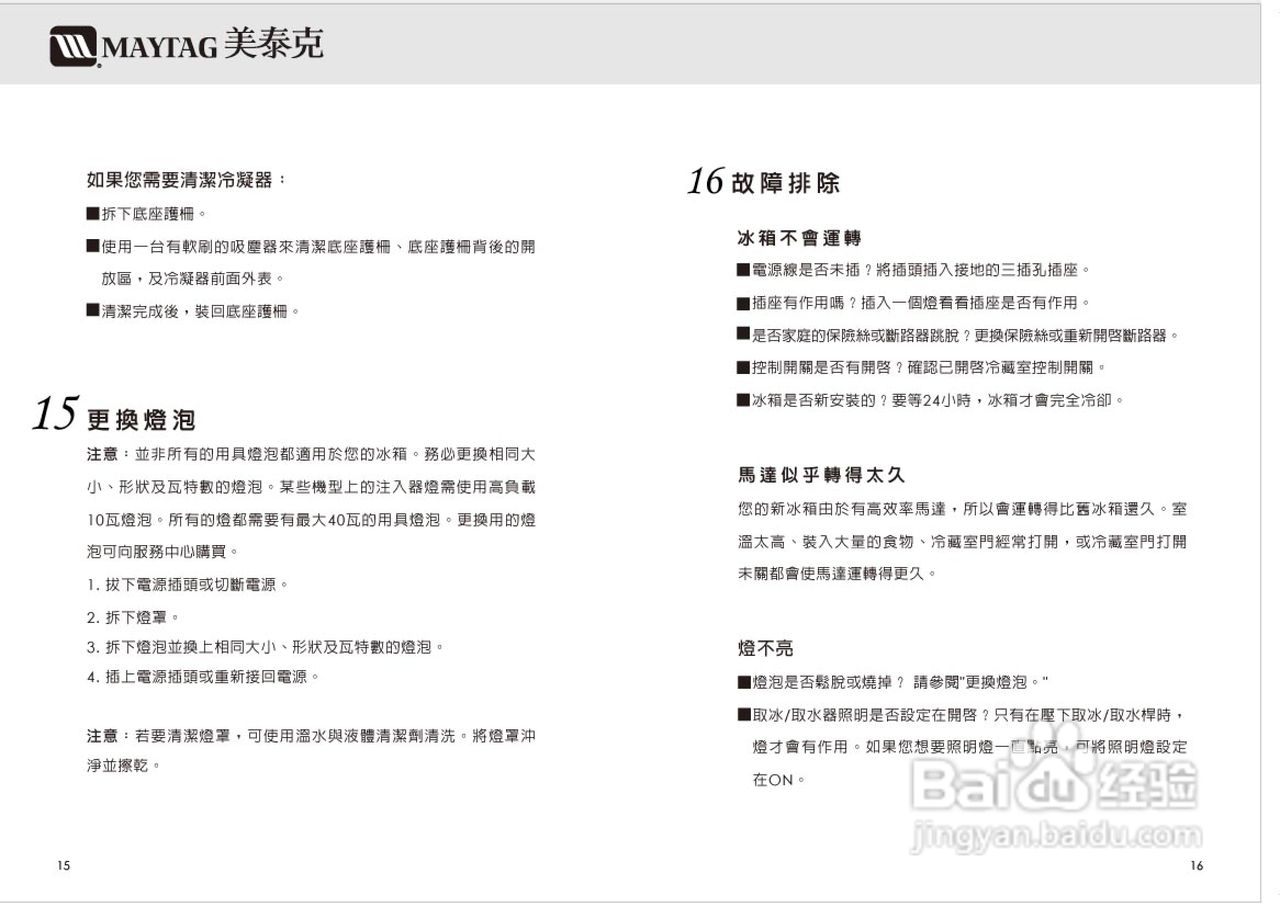 MAYTAG 美泰克

如果您需要清潔冷凝器：

■拆下底座護柵。

■使用一台有軟刷的吸塵器來清潔底座護柵、底座護柵背後的開放區，及冷凝器前面外表。

■清潔完成後，裝回底座護柵。

15 更換燈泡

注意：並非所有的用具燈泡都適用於您的冰箱。務必更換相同大小、形狀及瓦特數的燈泡。某些機型上的注入器燈需使用高負載10瓦燈泡。所有的燈都需要有最大40瓦的用具燈泡。更換用的燈泡可向服務中心購買。

1. 拔下電源插頭或切斷電源。

2. 拆下燈罩。

3. 拆下燈泡並換上相同大小、形狀及瓦特數的燈泡。

4. 插上電源插頭或重新接回電源。

注意：若要清潔燈罩，可使用溫水與液體清潔劑清洗。將燈罩沖淨並擦乾。

15

16 故障排除

冰箱不會運轉

■電源線是否未插？將插頭插入接地的三插孔插座。

■插座有作用嗎？插入一個燈看看插座是否有作用。

■是否家庭的保險絲或斷路器跳脫？更換保險絲或重新開啓斷路器。

■控制開關是否有開啓？確認已開啓冷藏室控制開關。

■冰箱是否新安裝的？要等24小時，冰箱才會完全冷卻。

馬達似乎轉得太久

您的新冰箱由於有高效率馬達，所以會運轉得比舊冰箱還久。室溫太高、裝入大量的食物、冷藏室門經常打開，或冷藏室門打開未關都會使馬達運轉得更久。

燈不亮

■燈泡是否鬆脫或燒掉？ 請參閱"更換燈泡。"

■取冰/取水器照明是否設定在開啓？只有在壓下取冰/取水桿時，燈才會有作用。如果您想要照明燈一直點亮，可將照明燈設定在ON。

Baidu 经验
jingyan.baidu.com

16